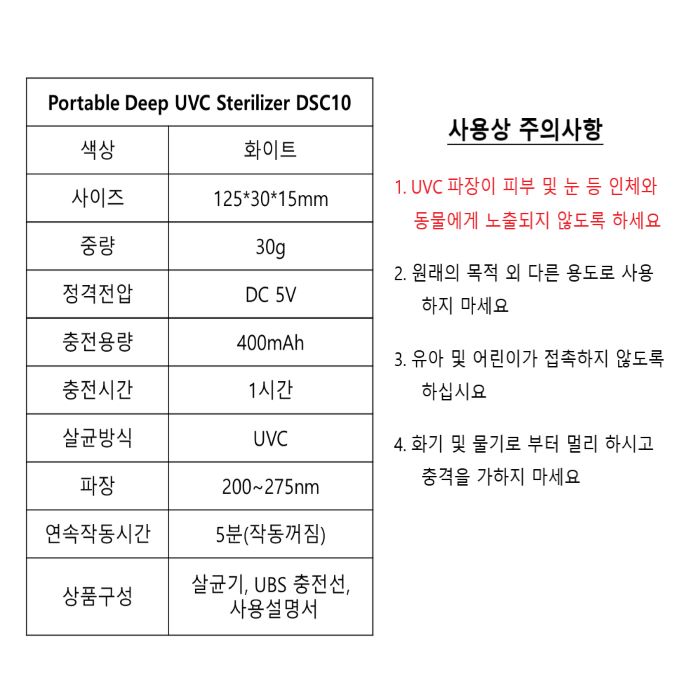 | Portable Deep UVC Sterilizer DSC10 | |
|---|---|
| 색상 | 화이트 |
| 사이즈 | 125*30*15mm |
| 중량 | 30g |
| 정격전압 | DC 5V |
| 충전용량 | 400mAh |
| 충전시간 | 1시간 |
| 살균방식 | UVC |
| 파장 | 200~275nm |
| 연속작동시간 | 5분(작동꺼짐) |
| 상품구성 | 살균기, UBS 충전선, 사용설명서 |

사용상 주의사항

1. UVC 파장이 피부 및 눈 등 인체와 동물에게 노출되지 않도록 하세요

2. 원래의 목적 외 다른 용도로 사용 하지 마세요

3. 유아 및 어린이가 접촉하지 않도록 하십시요

4. 화기 및 물기로 부터 멀리 하시고 충격을 가하지 마세요